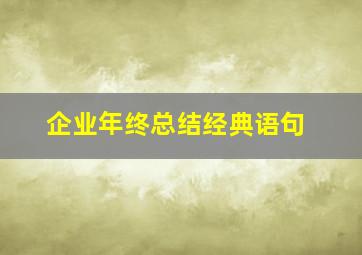 企业年终总结经典语句